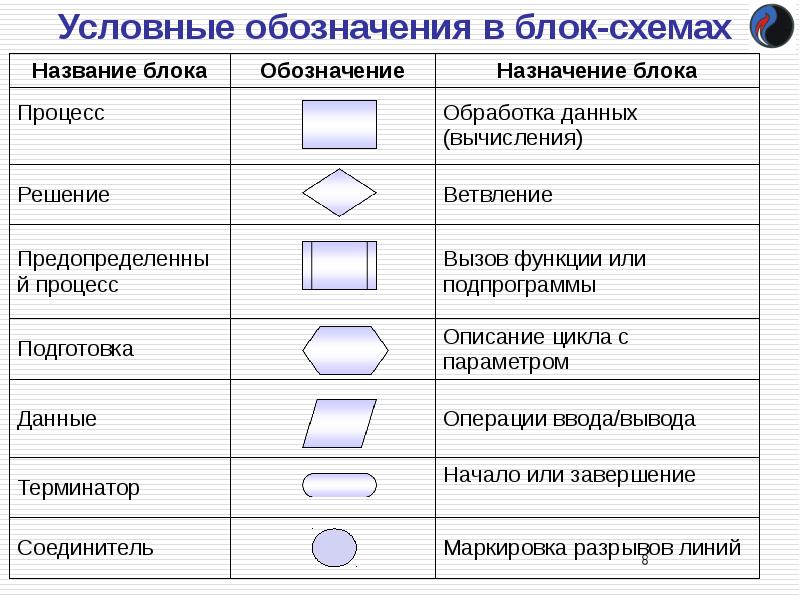 Условные обозначения в блок-схемах

| Название блока | Обозначение | Назначение блока |
|---|---|---|
| Процесс | | Обработка данных (вычисления) |
| Решение | | Ветвление |
| Предопределенный процесс | | Вызов функции или подпрограммы |
| Подготовка | | Описание цикла с параметром |
| Данные | | Операции ввода/вывода |
| Терминатор | | Начало или завершение |
| Соединитель | | Маркировка разрывов линий |

8